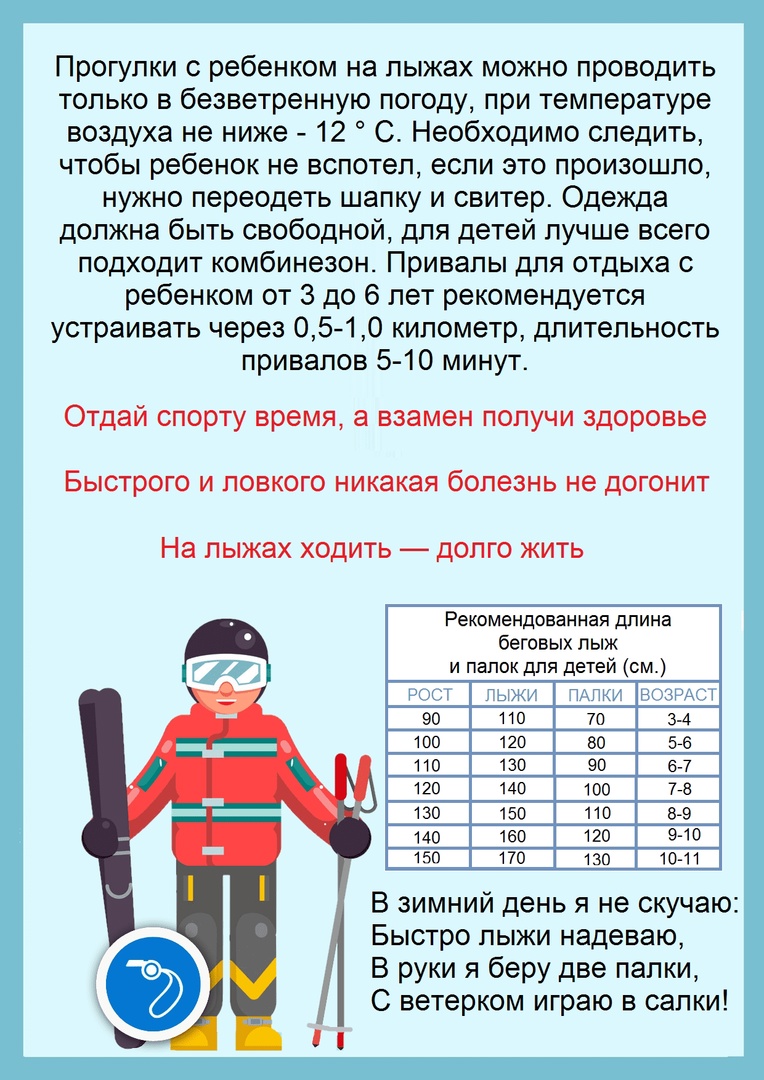 Прогулки с ребенком на лыжах можно проводить только в безветренную погоду, при температуре воздуха не ниже - 12 ° С. Необходимо следить, чтобы ребенок не вспотел, если это произошло, нужно переодеть шапку и свитер. Одежда должна быть свободной, для детей лучше всего подходит комбинезон. Привалы для отдыха с ребенком от 3 до 6 лет рекомендуется устраивать через 0,5-1,0 километр, длительность привалов 5-10 минут.

Отдай спорту время, а взамен получи здоровье

Быстрого и ловкого никакая болезнь не догонит

На лыжах ходить — долго жить

Рекомендованная длина беговых лыж и палок для детей (см.)

| РОСТ | ЛЫЖИ | ПАЛКИ | ВОЗРАСТ |
|---|---|---|---|
| 90 | 110 | 70 | 3-4 |
| 100 | 120 | 80 | 5-6 |
| 110 | 130 | 90 | 6-7 |
| 120 | 140 | 100 | 7-8 |
| 130 | 150 | 110 | 8-9 |
| 140 | 160 | 120 | 9-10 |
| 150 | 170 | 130 | 10-11 |

В зимний день я не скучаю:
Быстро лыжи надеваю,
В руки я беру две палки,
С ветерком играю в салки!